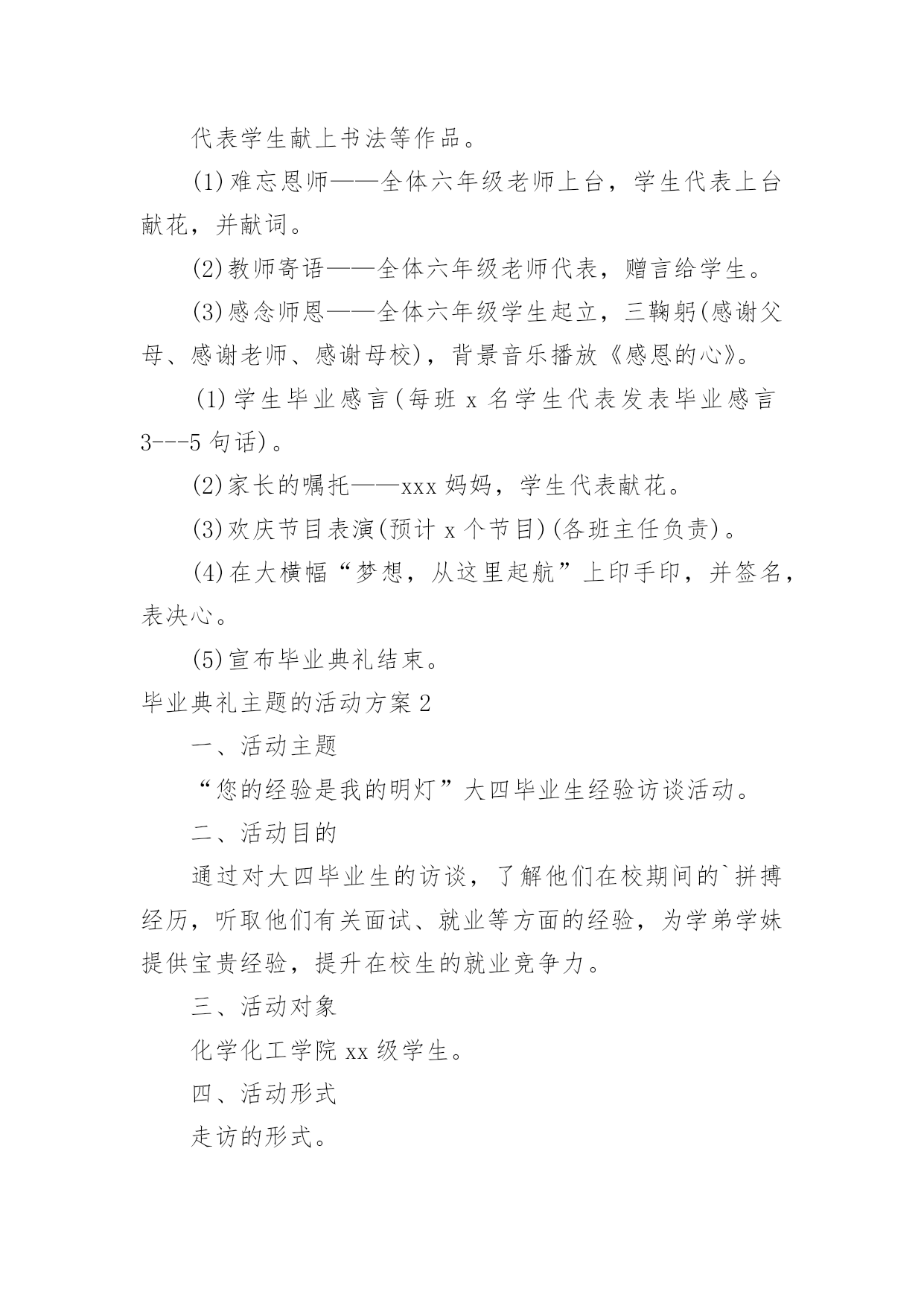 代表学生献上书法等作品。

(1)难忘恩师——全体六年级老师上台，学生代表上台献花，并献词。

(2)教师寄语——全体六年级老师代表，赠言给学生。

(3)感念师恩——全体六年级学生起立，三鞠躬(感谢父母、感谢老师、感谢母校)，背景音乐播放《感恩的心》。

(1)学生毕业感言(每班 x 名学生代表发表毕业感言 3---5 句话)。

(2)家长的嘱托——xxx 妈妈，学生代表献花。

(3)欢庆节目表演(预计 x 个节目)(各班主任负责)。

(4)在大横幅“梦想，从这里起航”上印手印，并签名，表决心。

(5)宣布毕业典礼结束。

毕业典礼主题的活动方案 2

一、活动主题

“您的经验是我的明灯”大四毕业生经验访谈活动。

二、活动目的

通过对大四毕业生的访谈，了解他们在校期间的`拼搏经历，听取他们有关面试、就业等方面的经验，为学弟学妹提供宝贵经验，提升在校生的就业竞争力。

三、活动对象

化学化工学院 xx 级学生。

四、活动形式

走访的形式。